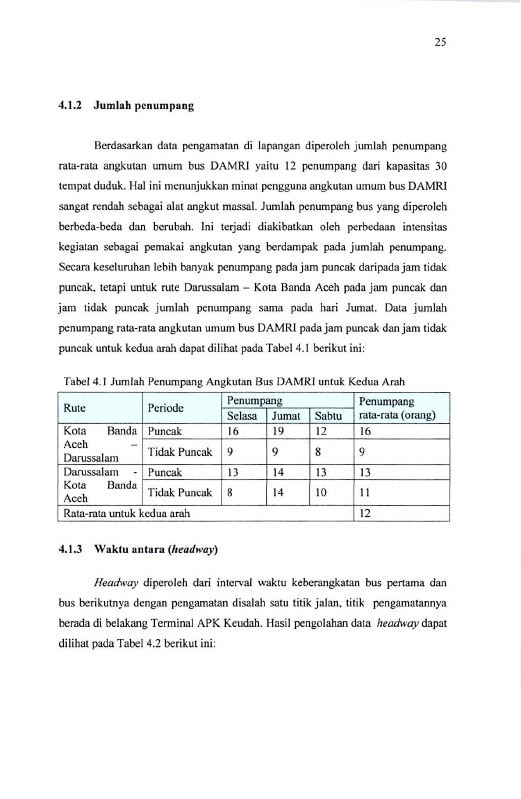 25

4.1.2 Jumlah penumpang

Berdasarkan data pengamatan di lapangan diperoleh jumlah penumpang rata-rata angkutan umum bus DAMRI yaitu 12 penumpang dari kapasitas 30 tempat duduk. Hal ini menunjukkan minat pengguna angkutan umum bus DAMRI sangat rendah sebagai alat angkut massal. Jumlah penumpang bus yang diperoleh berbeda-beda dan berubah. Ini terjadi diakibatkan oleh perbedaan intensitas kegiatan sebagai pemakai angkutan yang berdampak pada jumlah penumpang. Secara keseluruhan lebih banyak penumpang pada jam puncak daripada jam tidak puncak, tetapi untuk rute Darussalam – Kota Banda Aceh pada jam puncak dan jam tidak puncak jumlah penumpang sama pada hari Jumat. Data jumlah penumpang rata-rata angkutan umum bus DAMRI pada jam puncak dan jam tidak puncak untuk kedua arah dapat dilihat pada Tabel 4.1 berikut ini:

Tabel 4.1 Jumlah Penumpang Angkutan Bus DAMRI untuk Kedua Arah

| Rute | Periode | Penumpang | | | Penumpang rata-rata (orang) |
|---|---|---|---|---|---|
| | | Selasa | Jumat | Sabtu | |
| Kota Banda Aceh – Darussalam | Puncak | 16 | 19 | 12 | 16 |
| | Tidak Puncak | 9 | 9 | 8 | 9 |
| Darussalam - Kota Banda Aceh | Puncak | 13 | 14 | 13 | 13 |
| | Tidak Puncak | 8 | 14 | 10 | 11 |
| Rata-rata untuk kedua arah | | | | | 12 |

4.1.3 Waktu antara (headway)

Headway diperoleh dari interval waktu keberangkatan bus pertama dan bus berikutnya dengan pengamatan disalah satu titik jalan, titik pengamatannya berada di belakang Terminal APK Keudah. Hasil pengolahan data headway dapat dilihat pada Tabel 4.2 berikut ini: